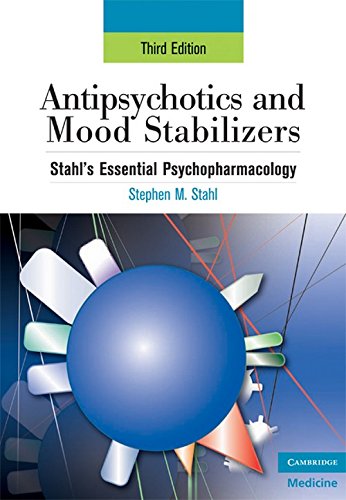 Third Edition

Antipsychotics and Mood Stabilizers

Stahl's Essential Psychopharmacology

Stephen M. Stahl

CAMBRIDGE
Medicine